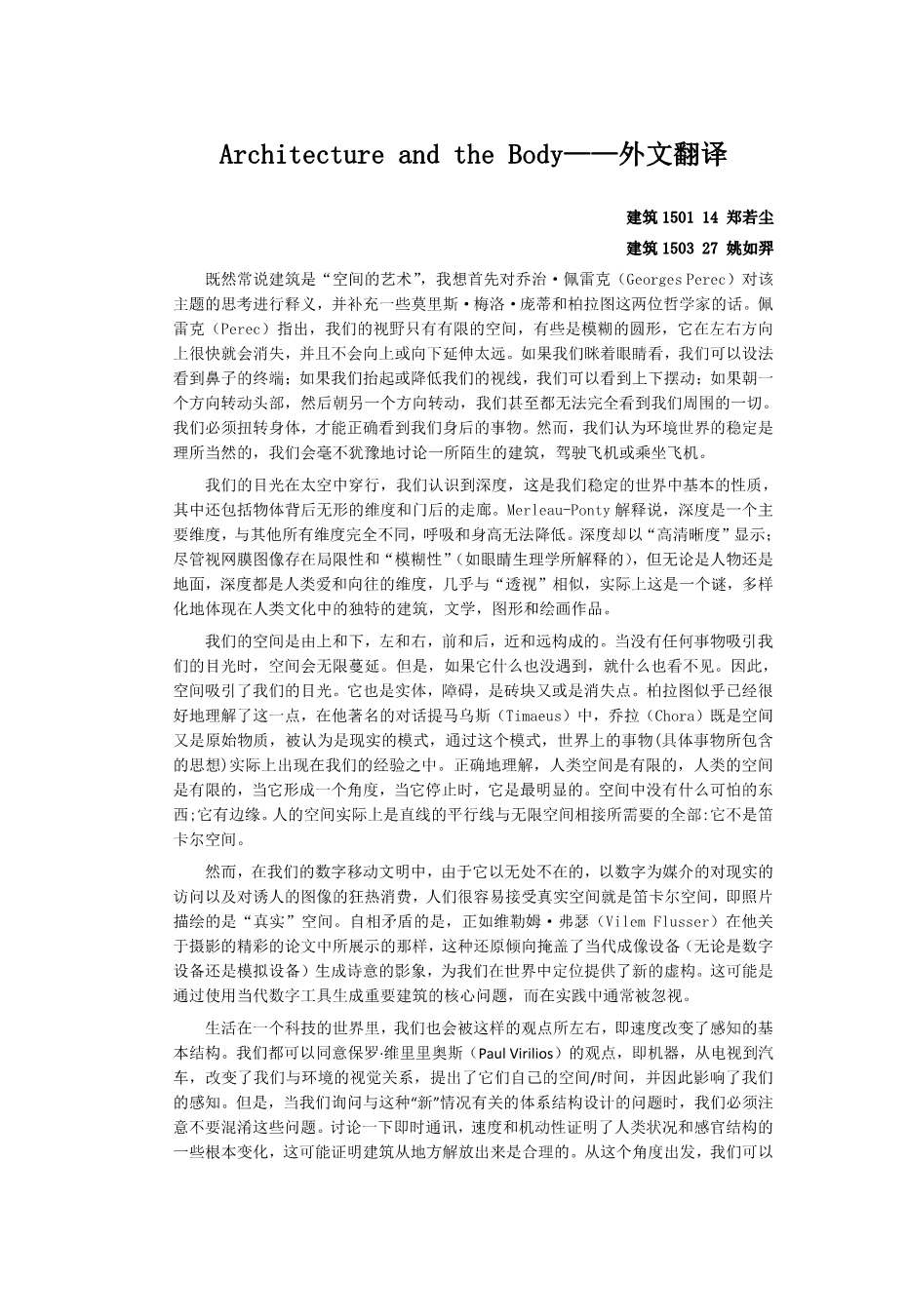 Architecture and the Body——外文翻译

建筑 1501 14 郑若尘

建筑 1503 27 姚如羿

既然常说建筑是“空间的艺术”，我想首先对乔治·佩雷克（Georges Perec）对该主题的思考进行释义，并补充一些莫里斯·梅洛·庞蒂和柏拉图这两位哲学家的话。佩雷克（Perec）指出，我们的视野只有有限的空间，有些是模糊的圆形，它在左右方向上很快就会消失，并且不会向上或向下延伸太远。如果我们眯着眼睛看，我们可以设法看到鼻子的终端；如果我们抬起或降低我们的视线，我们可以看到上下摆动；如果朝一个方向转动头部，然后朝另一个方向转动，我们甚至都无法完全看到我们周围的一切。我们必须扭转身体，才能正确看到我们身后的事物。然而，我们认为环境世界的稳定是理所当然的，我们会毫不犹豫地讨论一所陌生的建筑，驾驶飞机或乘坐飞机。

我们的目光在太空中穿行，我们认识到深度，这是我们稳定的世界中基本的性质，其中还包括物体背后无形的维度和门后的走廊。Merleau-Ponty 解释说，深度是一个主要维度，与其他所有维度完全不同，呼吸和身高无法降低。深度却以“高清晰度”显示；尽管视网膜图像存在局限性和“模糊性”（如眼睛生理学所解释的），但无论是人物还是地面，深度都是人类爱和向往的维度，几乎与“透视”相似，实际上这是一个谜，多样化地体现在人类文化中的独特的建筑，文学，图形和绘画作品。

我们的空间是由上和下，左和右，前和后，近和远构成的。当没有任何事物吸引我们的目光时，空间会无限蔓延。但是，如果它什么也没遇到，就什么也看不见。因此，空间吸引了我们的目光。它也是实体，障碍，是砖块又或是消失点。柏拉图似乎已经很好地理解了这一点，在他著名的对话提马乌斯（Timaeus）中，乔拉（Chora）既是空间又是原始物质，被认为是现实的模式，通过这个模式，世界上的事物(具体事物所包含的思想)实际上出现在我们的经验之中。正确地理解，人类空间是有限的，人类的空间是有限的，当它形成一个角度，当它停止时，它是最明显的。空间中没有什么可怕的东西;它有边缘。人的空间实际上是直线的平行线与无限空间相接所需要的全部:它不是笛卡尔空间。

然而，在我们的数字移动文明中，由于它以无处不在的，以数字为媒介的对现实的访问以及对诱人的图像的狂热消费，人们很容易接受真实空间就是笛卡尔空间，即照片描绘的是“真实”空间。自相矛盾的是，正如维勒姆·弗瑟（Vilem Flusser）在他关于摄影的精彩的论文中所展示的那样，这种还原倾向掩盖了当代成像设备（无论是数字设备还是模拟设备）生成诗意的影象，为我们在世界中定位提供了新的虚构。这可能是通过使用当代数字工具生成重要建筑的核心问题，而在实践中通常被忽视。

生活在一个科技的世界里，我们也会被这样的观点所左右，即速度改变了感知的基本结构。我们都可以同意保罗·维里里奥斯（Paul Virilios）的观点，即机器，从电视到汽车，改变了我们与环境的视觉关系，提出了它们自己的空间/时间，并因此影响了我们的感知。但是，当我们询问与这种“新”情况有关的体系结构设计的问题时，我们必须注意不要混淆这些问题。讨论一下即时通讯，速度和机动性证明了人类状况和感官结构的一些根本变化，这可能证明建筑从地方解放出来是合理的。从这个角度出发，我们可以